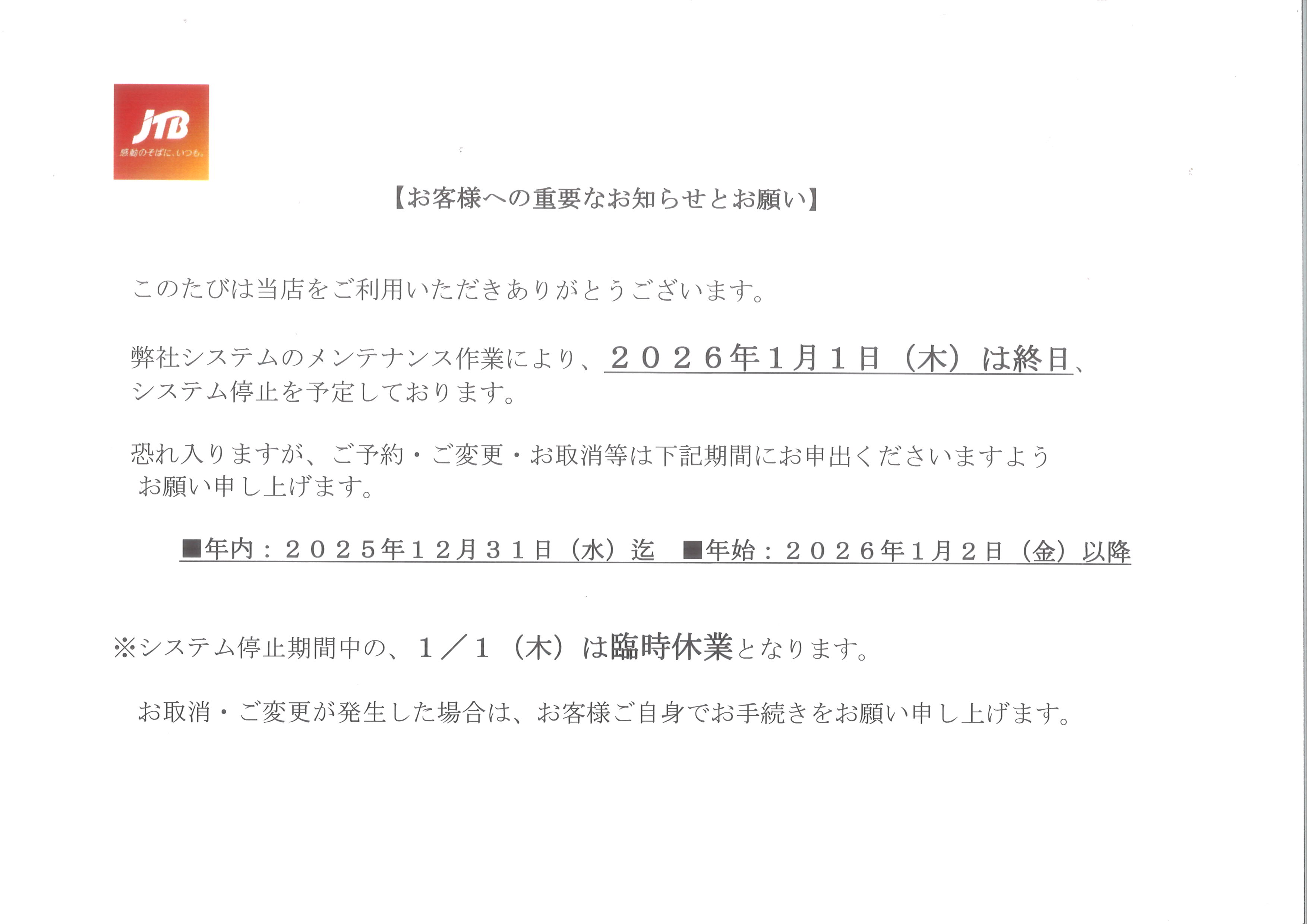 JTB
感動のそばに、いつも。

【お客様への重要なお知らせとお願い】

このたびは当店をご利用いただきありがとうございます。

弊社システムのメンテナンス作業により、２０２６年１月１日（木）は終日、システム停止を予定しております。

恐れ入りますが、ご予約・ご変更・お取消等は下記期間にお申出くださいますようお願い申し上げます。

■年内：２０２５年１２月３１日（水）迄 ■年始：２０２６年１月２日（金）以降

※システム停止期間中の、１／１（木）は臨時休業となります。

お取消・ご変更が発生した場合は、お客様ご自身でお手続きをお願い申し上げます。